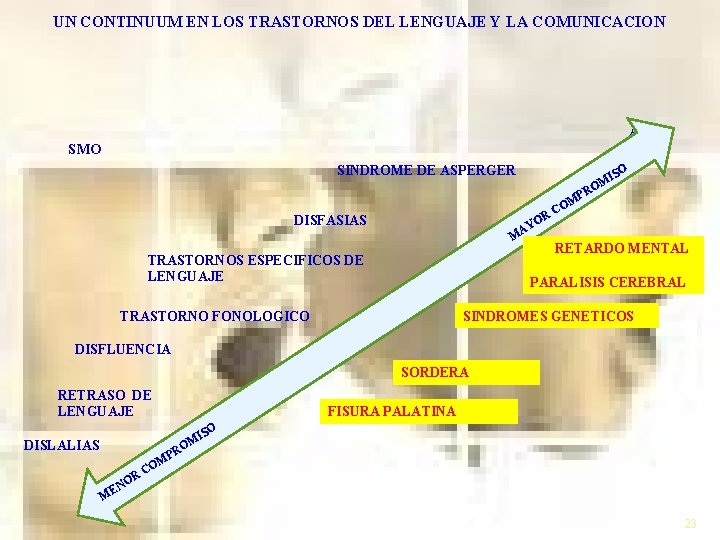 UN CONTINUUM EN LOS TRASTORNOS DEL LENGUAJE Y LA COMUNICACION

SMO

SINDROME DE ASPERGER

DISFASIAS

TRASTORNOS ESPECIFICOS DE LENGUAJE

TRASTORNO FONOLOGICO

DISFLUENCIA

RETRASO DE LENGUAJE

DISLALIAS

MAYOR COMPROMISO

MENOR COMPROMISO

RETARDO MENTAL

PARALISIS CEREBRAL

SINDROMES GENETICOS

SORDERA

FISURA PALATINA

23